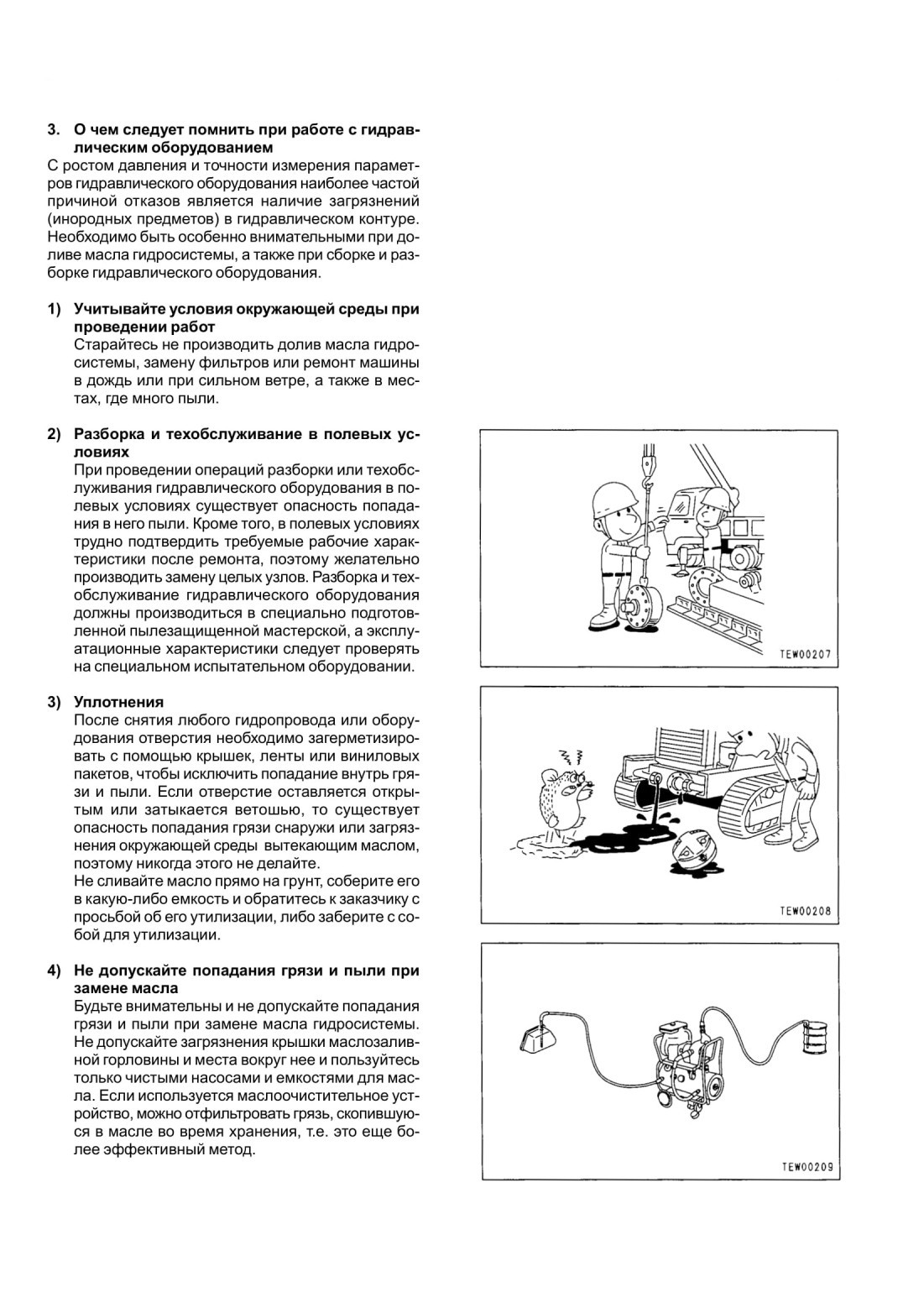 3. О чем следует помнить при работе с гидравлическим оборудованием

С ростом давления и точности измерения параметров гидравлического оборудования наиболее частой причиной отказов является наличие загрязнений (инородных предметов) в гидравлическом контуре. Необходимо быть особенно внимательными при доливе масла гидросистемы, а также при сборке и разборке гидравлического оборудования.

1) Учитывайте условия окружающей среды при проведении работ

Старайтесь не производить долив масла гидросистемы, замену фильтров или ремонт машины в дождь или при сильном ветре, а также в местах, где много пыли.

2) Разборка и техобслуживание в полевых условиях

При проведении операций разборки или техобслуживания гидравлического оборудования в полевых условиях существует опасность попадания в него пыли. Кроме того, в полевых условиях трудно подтвердить требуемые рабочие характеристики после ремонта, поэтому желательно производить замену целых узлов. Разборка и техобслуживание гидравлического оборудования должны производиться в специально подготовленной пылезащищенной мастерской, а эксплуатационные характеристики следует проверять на специальном испытательном оборудовании.

3) Уплотнения

После снятия любого гидропровода или оборудования отверстия необходимо загерметизировать с помощью крышек, ленты или виниловых пакетов, чтобы исключить попадание внутрь грязи и пыли. Если отверстие оставляется открытым или затыкается ветошью, то существует опасность попадания грязи снаружи или загрязнения окружающей среды вытекающим маслом, поэтому никогда этого не делайте.

Не сливайте масло прямо на грунт, соберите его в какую-либо емкость и обратитесь к заказчику с просьбой об его утилизации, либо заберите с собой для утилизации.

4) Не допускайте попадания грязи и пыли при замене масла

Будьте внимательны и не допускайте попадания грязи и пыли при замене масла гидросистемы. Не допускайте загрязнения крышки маслозаливной горловины и места вокруг нее и пользуйтесь только чистыми насосами и емкостями для масла. Если используется маслоочистительное устройство, можно отфильтровать грязь, скопившуюся в масле во время хранения, т.е. это еще более эффективный метод.

TEW00207

TEW00208

TEW00209